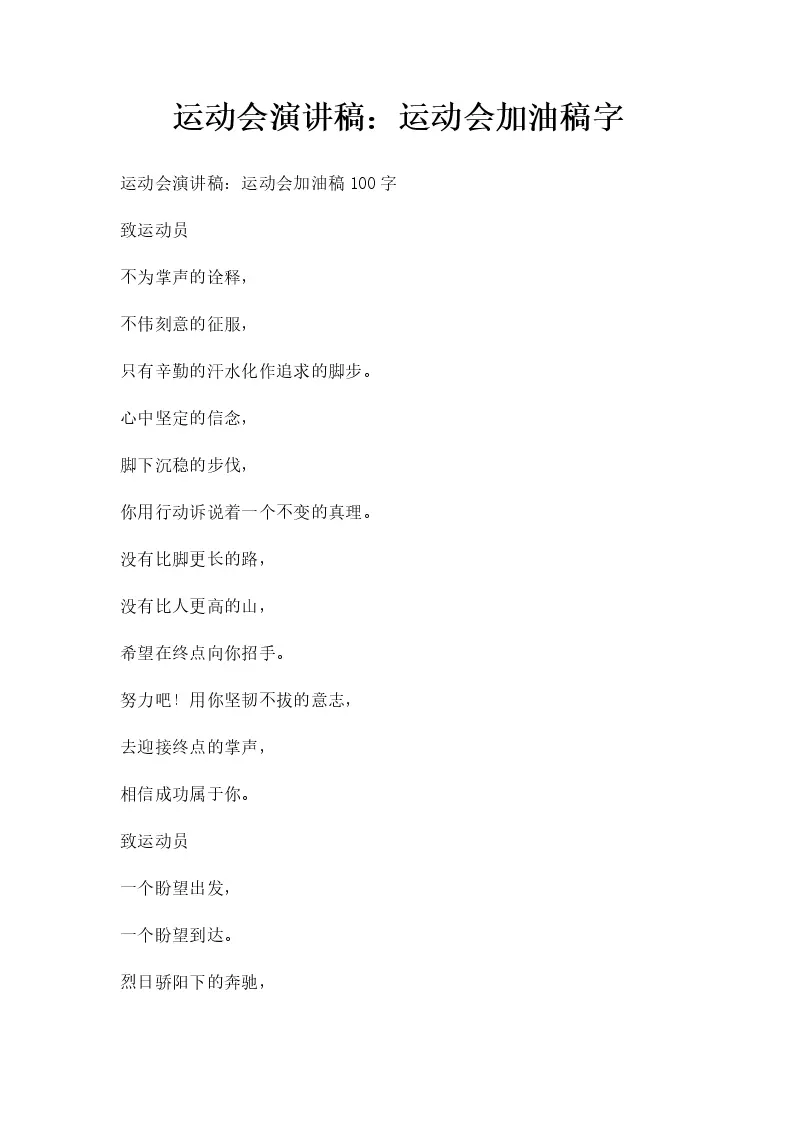 运动会演讲稿：运动会加油稿字

运动会演讲稿：运动会加油稿 100 字

致运动员

不为掌声的诠释，

不伟刻意的征服，

只有辛勤的汗水化作追求的脚步。

心中坚定的信念，

脚下沉稳的步伐，

你用行动诉说着一个不变的真理。

没有比脚更长的路，

没有比人更高的山，

希望在终点向你招手。

努力吧！用你坚韧不拔的意志，

去迎接终点的掌声，

相信成功属于你。

致运动员

一个盼望出发，

一个盼望到达。

烈日骄阳下的奔驰，